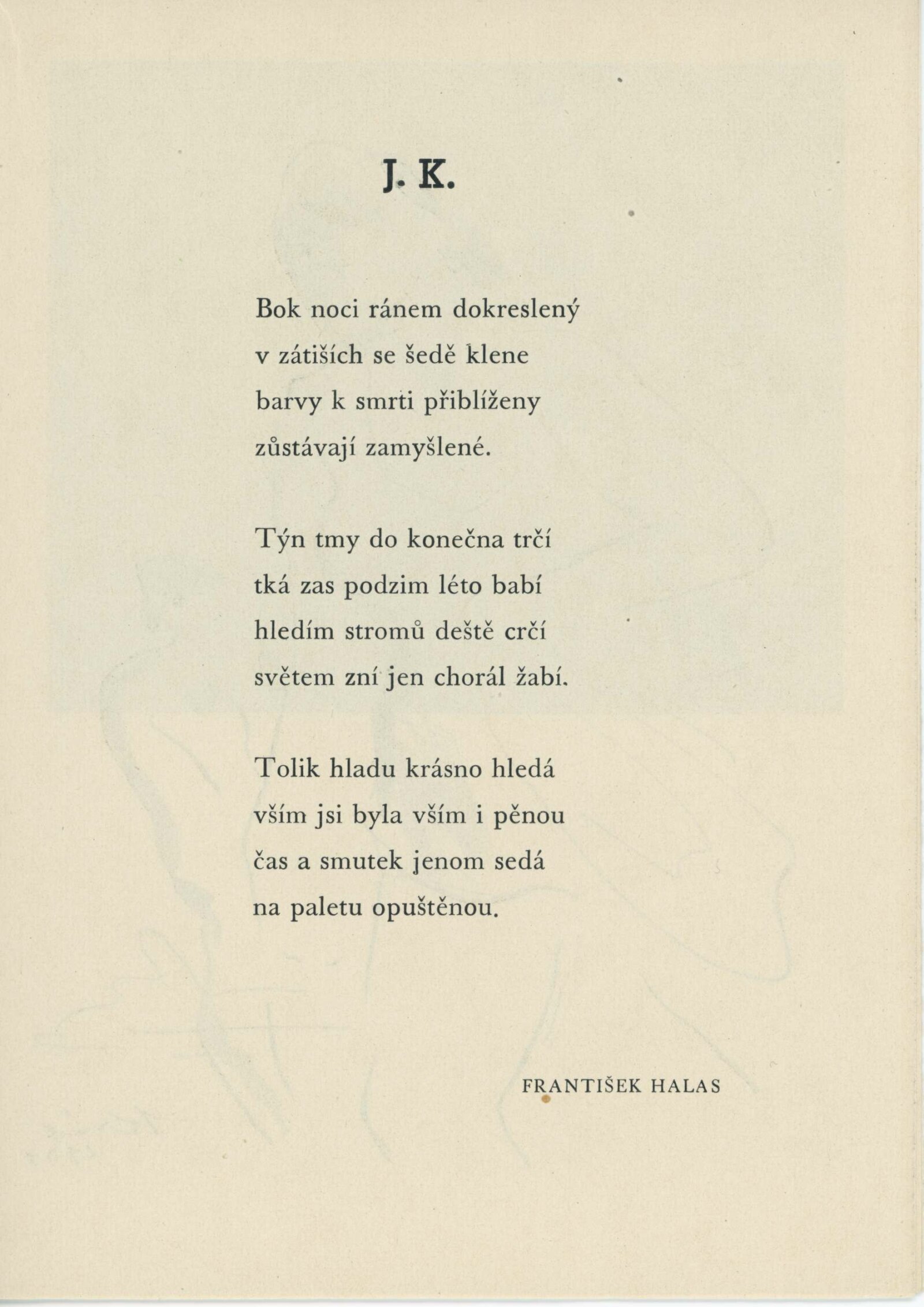 J. K.

Bok noci ránem dokreslený
v zátiších se šedě klene
barvy k smrti přiblíženy
zůstávají zamyšlené.

Týn tmy do konečna trčí
tká zas podzim léto babí
hledím stromů deště crčí
světem zní jen chorál žabí.

Tolik hladu krásno hledá
vším jsi byla vším i pěnou
čas a smutek jenom sedá
na paletu opuštěnou.

FRANTIŠEK HALAS